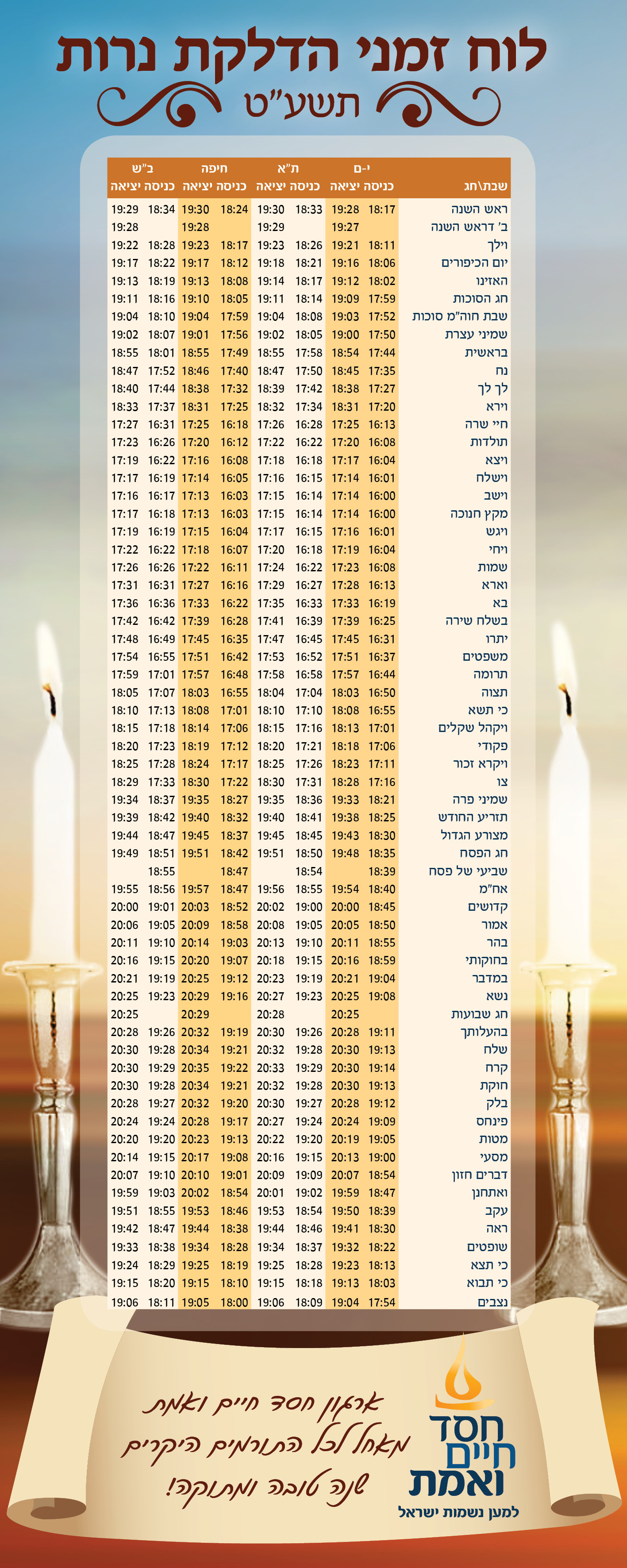 לוח זמני הדלקת נרות
תשע"ט

| שבת\חג | י-ם כניסה | י-ם יציאה | ת"א כניסה | ת"א יציאה | חיפה כניסה | חיפה יציאה | ב"ש כניסה | ב"ש יציאה |
|---|---|---|---|---|---|---|---|---|
| ראש השנה | 18:17 | 19:28 | 18:33 | 19:30 | 18:24 | 19:30 | 18:34 | 19:29 |
| ב' דראש השנה | | 19:27 | | 19:29 | | 19:28 | | 19:28 |
| וילך | 18:11 | 19:21 | 18:26 | 19:23 | 18:17 | 19:23 | 18:28 | 19:22 |
| יום הכיפורים | 18:06 | 19:16 | 18:21 | 19:18 | 18:12 | 19:17 | 18:22 | 19:17 |
| האזינו | 18:02 | 19:12 | 18:17 | 19:14 | 18:08 | 19:13 | 18:19 | 19:13 |
| חג הסוכות | 17:59 | 19:09 | 18:14 | 19:11 | 18:05 | 19:10 | 18:16 | 19:11 |
| שבת חוה"מ סוכות | 17:52 | 19:03 | 18:08 | 19:04 | 17:59 | 19:04 | 18:10 | 19:04 |
| שמיני עצרת | 17:50 | 19:00 | 18:05 | 19:02 | 17:56 | 19:01 | 18:07 | 19:02 |
| בראשית | 17:44 | 18:54 | 17:58 | 18:55 | 17:49 | 18:55 | 18:01 | 18:55 |
| נח | 17:35 | 18:45 | 17:50 | 18:47 | 17:40 | 18:46 | 17:52 | 18:47 |
| לך לך | 17:27 | 18:38 | 17:42 | 18:39 | 17:32 | 18:38 | 17:44 | 18:40 |
| וירא | 17:20 | 18:31 | 17:34 | 18:32 | 17:25 | 18:31 | 17:37 | 18:33 |
| חיי שרה | 16:13 | 17:25 | 16:28 | 17:26 | 16:18 | 17:25 | 16:31 | 17:27 |
| תולדות | 16:08 | 17:20 | 16:22 | 17:22 | 16:12 | 17:20 | 16:26 | 17:23 |
| ויצא | 16:04 | 17:17 | 16:18 | 17:18 | 16:08 | 17:16 | 16:22 | 17:19 |
| וישלח | 16:01 | 17:14 | 16:15 | 17:16 | 16:05 | 17:14 | 16:19 | 17:17 |
| וישב | 16:00 | 17:14 | 16:14 | 17:15 | 16:03 | 17:13 | 16:17 | 17:16 |
| מקץ חנוכה | 16:00 | 17:14 | 16:14 | 17:15 | 16:03 | 17:13 | 16:18 | 17:17 |
| ויגש | 16:01 | 17:16 | 16:15 | 17:17 | 16:04 | 17:15 | 16:19 | 17:19 |
| ויחי | 16:04 | 17:19 | 16:18 | 17:20 | 16:07 | 17:18 | 16:22 | 17:22 |
| שמות | 16:08 | 17:23 | 16:22 | 17:24 | 16:11 | 17:22 | 16:26 | 17:26 |
| וארא | 16:13 | 17:28 | 16:27 | 17:29 | 16:16 | 17:27 | 16:31 | 17:31 |
| בא | 16:19 | 17:33 | 16:33 | 17:35 | 16:22 | 17:33 | 16:36 | 17:36 |
| בשלח שירה | 16:25 | 17:39 | 16:39 | 17:41 | 16:28 | 17:39 | 16:42 | 17:42 |
| יתרו | 16:31 | 17:45 | 16:45 | 17:47 | 16:35 | 17:45 | 16:49 | 17:48 |
| משפטים | 16:37 | 17:51 | 16:52 | 17:53 | 16:42 | 17:51 | 16:55 | 17:54 |
| תרומה | 16:44 | 17:57 | 16:58 | 17:58 | 16:48 | 17:57 | 17:01 | 17:59 |
| תצוה | 16:50 | 18:03 | 17:04 | 18:04 | 16:55 | 18:03 | 17:07 | 18:05 |
| כי תשא | 16:55 | 18:08 | 17:10 | 18:10 | 17:01 | 18:08 | 17:13 | 18:10 |
| ויקהל שקלים | 17:01 | 18:13 | 17:16 | 18:15 | 17:06 | 18:14 | 17:18 | 18:15 |
| פקודי | 17:06 | 18:18 | 17:21 | 18:20 | 17:12 | 18:19 | 17:23 | 18:20 |
| ויקרא זכור | 17:11 | 18:23 | 17:26 | 18:25 | 17:17 | 18:24 | 17:28 | 18:25 |
| צו | 17:16 | 18:28 | 17:31 | 18:30 | 17:22 | 18:30 | 17:33 | 18:29 |
| שמיני פרה | 18:21 | 19:33 | 18:36 | 19:35 | 18:27 | 19:35 | 18:37 | 19:34 |
| תזריע החודש | 18:25 | 19:38 | 18:41 | 19:40 | 18:32 | 19:40 | 18:42 | 19:39 |
| מצורע הגדול | 18:30 | 19:43 | 18:45 | 19:45 | 18:37 | 19:45 | 18:47 | 19:44 |
| חג הפסח | 18:35 | 19:48 | 18:50 | 19:51 | 18:42 | 19:51 | 18:51 | 19:49 |
| שביעי של פסח | 18:39 | | 18:54 | | 18:47 | | 18:55 | |
| אח"מ | 18:40 | 19:54 | 18:55 | 19:56 | 18:47 | 19:57 | 18:56 | 19:55 |
| קדושים | 18:45 | 20:00 | 19:00 | 20:02 | 18:52 | 20:03 | 19:01 | 20:00 |
| אמור | 18:50 | 20:05 | 19:05 | 20:08 | 18:58 | 20:09 | 19:05 | 20:06 |
| בהר | 18:55 | 20:11 | 19:10 | 20:13 | 19:03 | 20:14 | 19:10 | 20:11 |
| בחוקותי | 18:59 | 20:16 | 19:15 | 20:18 | 19:07 | 20:20 | 19:15 | 20:16 |
| במדבר | 19:04 | 20:21 | 19:19 | 20:23 | 19:12 | 20:25 | 19:19 | 20:21 |
| נשא | 19:08 | 20:25 | 19:23 | 20:27 | 19:16 | 20:29 | 19:23 | 20:25 |
| חג שבועות | | 20:25 | | 20:28 | | 20:29 | | 20:25 |
| בהעלותך | 19:11 | 20:28 | 19:26 | 20:30 | 19:19 | 20:32 | 19:26 | 20:28 |
| שלח | 19:13 | 20:30 | 19:28 | 20:32 | 19:21 | 20:34 | 19:28 | 20:30 |
| קרח | 19:14 | 20:30 | 19:29 | 20:33 | 19:22 | 20:35 | 19:29 | 20:30 |
| חוקת | 19:13 | 20:30 | 19:28 | 20:32 | 19:21 | 20:34 | 19:28 | 20:30 |
| בלק | 19:12 | 20:28 | 19:27 | 20:30 | 19:20 | 20:32 | 19:27 | 20:28 |
| פינחס | 19:09 | 20:24 | 19:24 | 20:27 | 19:17 | 20:28 | 19:24 | 20:24 |
| מטות | 19:05 | 20:19 | 19:20 | 20:22 | 19:13 | 20:23 | 19:20 | 20:20 |
| מסעי | 19:00 | 20:13 | 19:15 | 20:16 | 19:08 | 20:17 | 19:15 | 20:14 |
| דברים חזון | 18:54 | 20:07 | 19:09 | 20:09 | 19:01 | 20:10 | 19:10 | 20:07 |
| ואתחנן | 18:47 | 19:59 | 19:02 | 20:01 | 18:54 | 20:02 | 19:03 | 19:59 |
| עקב | 18:39 | 19:50 | 18:54 | 19:53 | 18:46 | 19:53 | 18:55 | 19:51 |
| ראה | 18:30 | 19:41 | 18:46 | 19:44 | 18:38 | 19:44 | 18:47 | 19:42 |
| שופטים | 18:22 | 19:32 | 18:37 | 19:34 | 18:28 | 19:34 | 18:38 | 19:33 |
| כי תצא | 18:13 | 19:23 | 18:28 | 19:25 | 18:19 | 19:25 | 18:29 | 19:24 |
| כי תבוא | 18:03 | 19:13 | 18:18 | 19:15 | 18:10 | 19:15 | 18:20 | 19:15 |
| נצבים | 17:54 | 19:04 | 18:09 | 19:06 | 18:00 | 19:05 | 18:11 | 19:06 |

ארגון חסד חיים ואמת
מאחל לכל התורמים היקרים
שנה טובה ומתוקה!

חסד חיים ואמת
למען נשמות ישראל